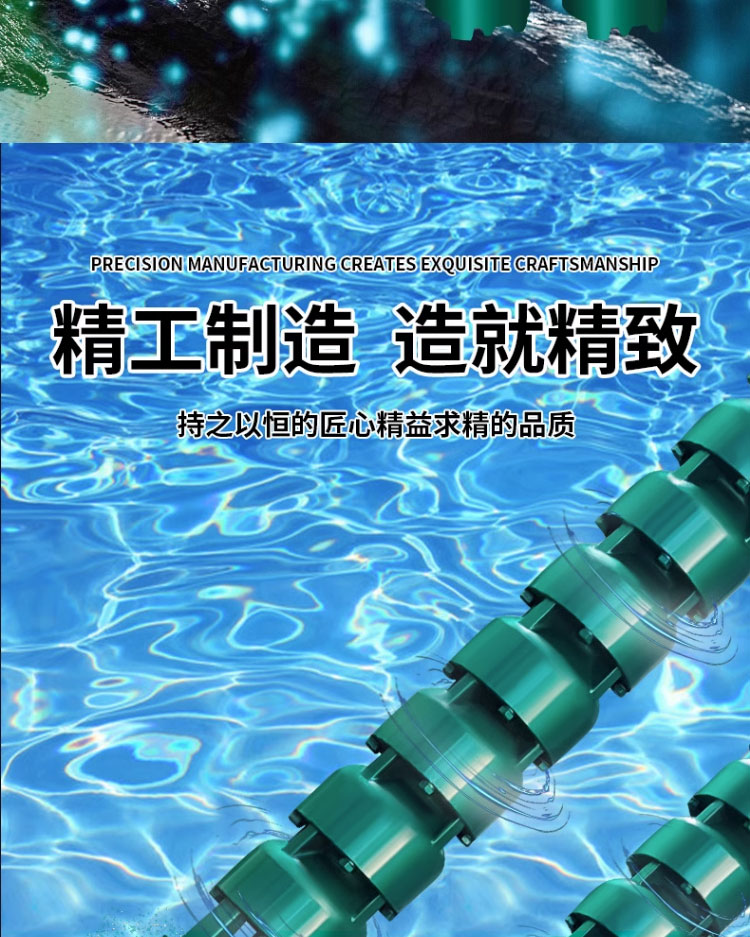 PRECISION MANUFACTURING CREATES EXQUISITE CRAFTSMANSHIP

精工制造 造就精致

持之以恒的匠心精益求精的品质